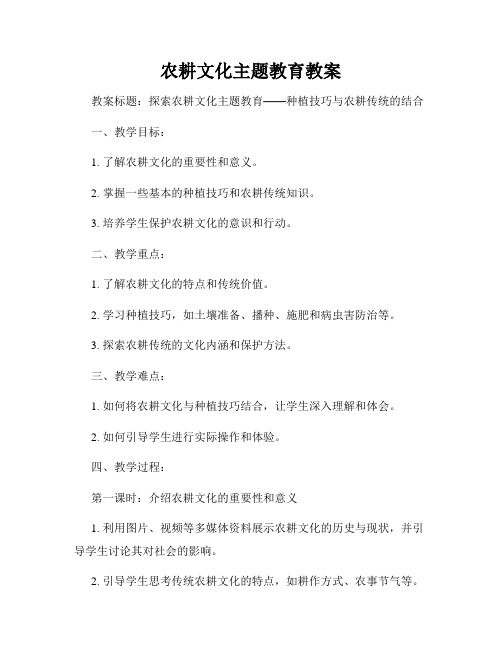 农耕文化主题教育教案

教案标题：探索农耕文化主题教育——种植技巧与农耕传统的结合

一、教学目标：

1. 了解农耕文化的重要性和意义。

2. 掌握一些基本的种植技巧和农耕传统知识。

3. 培养学生保护农耕文化的意识和行动。

二、教学重点：

1. 了解农耕文化的特点和传统价值。

2. 学习种植技巧，如土壤准备、播种、施肥和病虫害防治等。

3. 探索农耕传统的文化内涵和保护方法。

三、教学难点：

1. 如何将农耕文化与种植技巧结合，让学生深入理解和体会。

2. 如何引导学生进行实际操作和体验。

四、教学过程：

第一课时：介绍农耕文化的重要性和意义

1. 利用图片、视频等多媒体资料展示农耕文化的历史与现状，并引导学生讨论其对社会的影响。

2. 引导学生思考传统农耕文化的特点，如耕作方式、农事节气等。